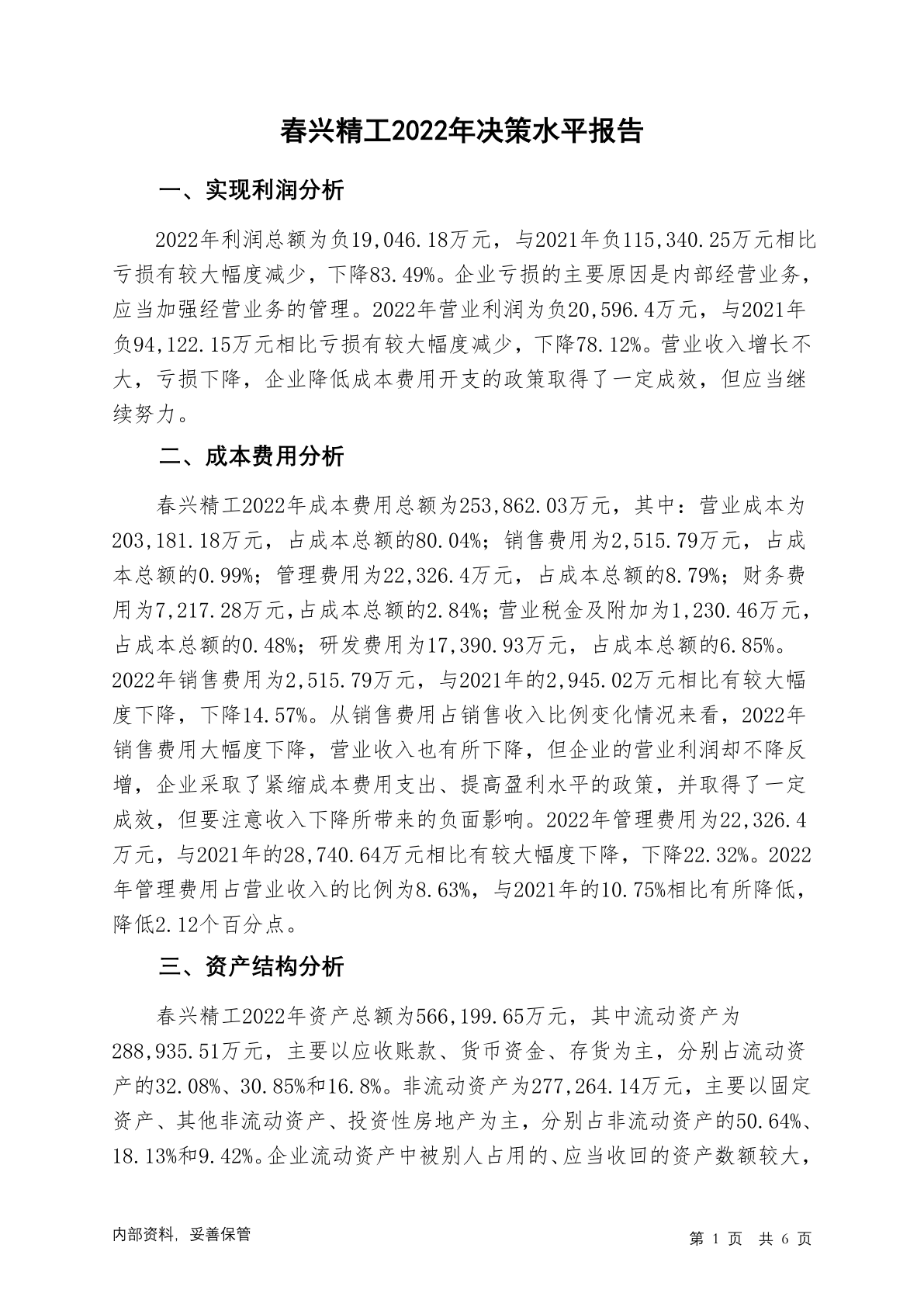 春兴精工2022年决策水平报告

一、实现利润分析

2022年利润总额为负19,046.18万元，与2021年负115,340.25万元相比亏损有较大幅度减少，下降83.49%。企业亏损的主要原因是内部经营业务，应当加强经营业务的管理。2022年营业利润为负20,596.4万元，与2021年负94,122.15万元相比亏损有较大幅度减少，下降78.12%。营业收入增长不大，亏损下降，企业降低成本费用开支的政策取得了一定成效，但应当继续努力。

二、成本费用分析

春兴精工2022年成本费用总额为253,862.03万元，其中：营业成本为203,181.18万元，占成本总额的80.04%；销售费用为2,515.79万元，占成本总额的0.99%；管理费用为22,326.4万元，占成本总额的8.79%；财务费用为7,217.28万元，占成本总额的2.84%；营业税金及附加为1,230.46万元，占成本总额的0.48%；研发费用为17,390.93万元，占成本总额的6.85%。2022年销售费用为2,515.79万元，与2021年的2,945.02万元相比有较大幅度下降，下降14.57%。从销售费用占销售收入比例变化情况来看，2022年销售费用大幅度下降，营业收入也有所下降，但企业的营业利润却不降反增，企业采取了紧缩成本费用支出、提高盈利水平的政策，并取得了一定成效，但要注意收入下降所带来的负面影响。2022年管理费用为22,326.4万元，与2021年的28,740.64万元相比有较大幅度下降，下降22.32%。2022年管理费用占营业收入的比例为8.63%，与2021年的10.75%相比有所降低，降低2.12个百分点。

三、资产结构分析

春兴精工2022年资产总额为566,199.65万元，其中流动资产为288,935.51万元，主要以应收账款、货币资金、存货为主，分别占流动资产的32.08%、30.85%和16.8%。非流动资产为277,264.14万元，主要以固定资产、其他非流动资产、投资性房地产为主，分别占非流动资产的50.64%、18.13%和9.42%。企业流动资产中被别人占用的、应当收回的资产数额较大，

内部资料，妥善保管

第 1 页 共 6 页